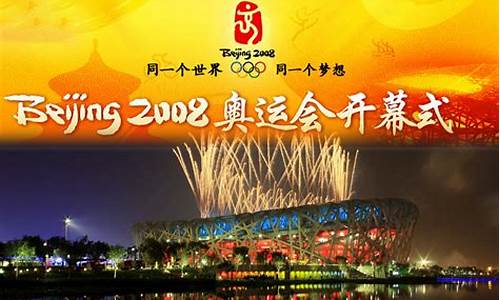 Beijing 2008

同一个世界 同一个梦想

Beijing 2008 奥运会开幕式